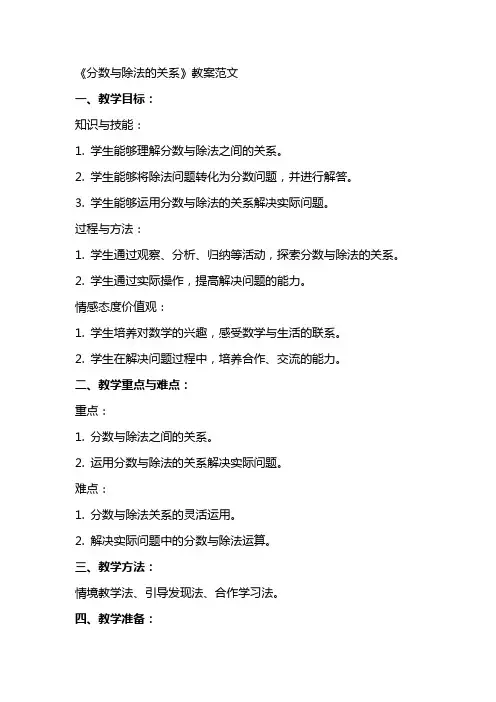 《分数与除法的关系》教案范文

一、教学目标：

知识与技能：

1. 学生能够理解分数与除法之间的关系。

2. 学生能够将除法问题转化为分数问题，并进行解答。

3. 学生能够运用分数与除法的关系解决实际问题。

过程与方法：

1. 学生通过观察、分析、归纳等活动，探索分数与除法的关系。

2. 学生通过实际操作，提高解决问题的能力。

情感态度价值观：

1. 学生培养对数学的兴趣，感受数学与生活的联系。

2. 学生在解决问题过程中，培养合作、交流的能力。

二、教学重点与难点：

重点：

1. 分数与除法之间的关系。

2. 运用分数与除法的关系解决实际问题。

难点：

1. 分数与除法关系的灵活运用。

2. 解决实际问题中的分数与除法运算。

三、教学方法：

情境教学法、引导发现法、合作学习法。

四、教学准备：